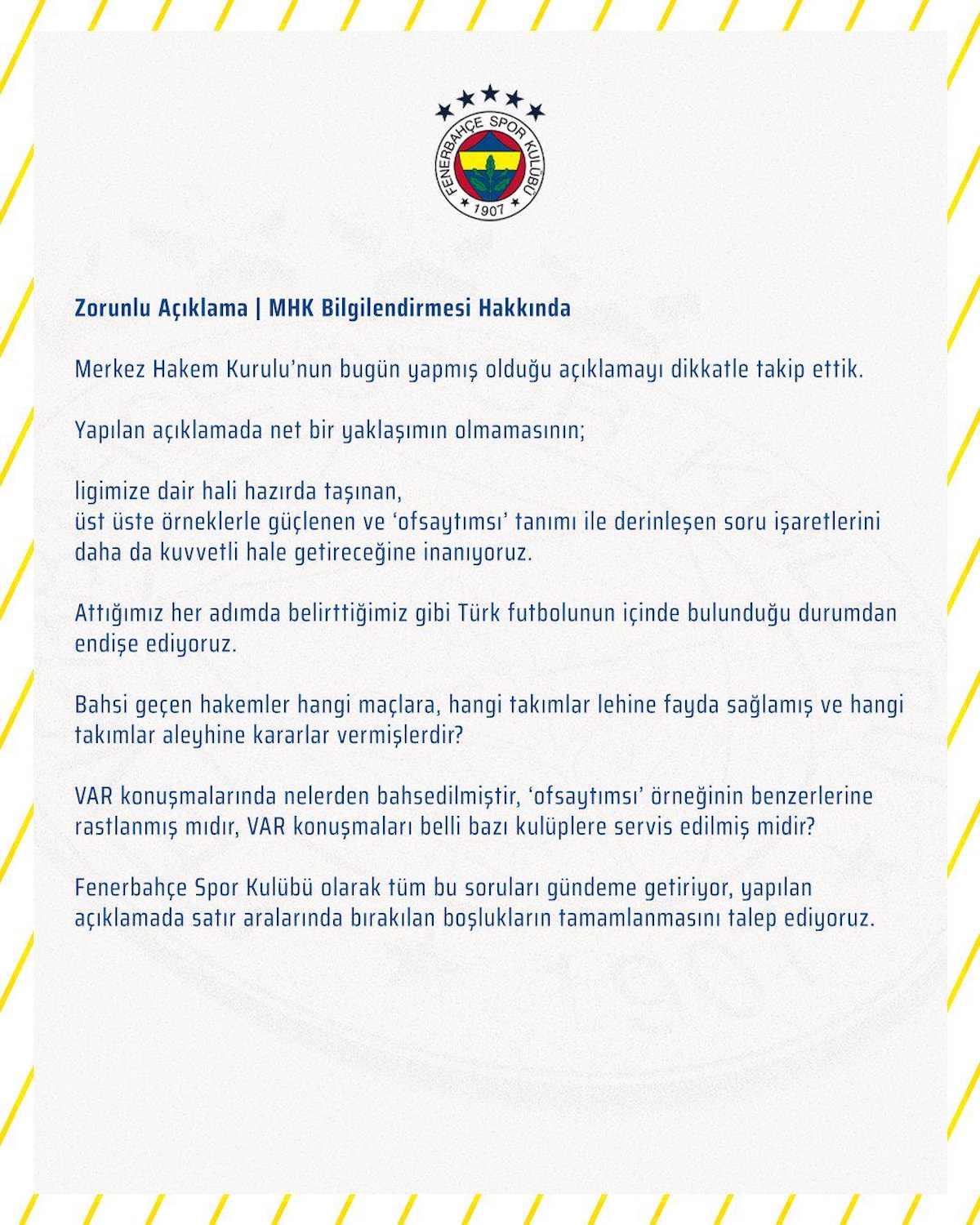 FENERBAHÇE SPOR KULÜBÜ
1907

Zorunlu Açıklama | MHK Bilgilendirmesi Hakkında

Merkez Hakem Kurulu'nun bugün yapmış olduğu açıklamayı dikkatle takip ettik.

Yapılan açıklamada net bir yaklaşımın olmamasının;

ligimize dair hali hazırda taşınan,
üst üste örneklerle güçlenen ve 'ofsaytımsı' tanımı ile derinleşen soru işaretlerini daha da kuvvetli hale getireceğine inanıyoruz.

Attığımız her adımda belirttiğimiz gibi Türk futbolunun içinde bulunduğu durumdan endişe ediyoruz.

Bahsi geçen hakemler hangi maçlara, hangi takımlar lehine fayda sağlamış ve hangi takımlar aleyhine kararlar vermişlerdir?

VAR konuşmalarında nelerden bahsedilmiştir, 'ofsaytımsı' örneğinin benzerlerine rastlanmış mıdır, VAR konuşmaları belli bazı kulüplere servis edilmiş midir?

Fenerbahçe Spor Kulübü olarak tüm bu soruları gündeme getiriyor, yapılan açıklamada satır aralarında bırakılan boşlukların tamamlanmasını talep ediyoruz.